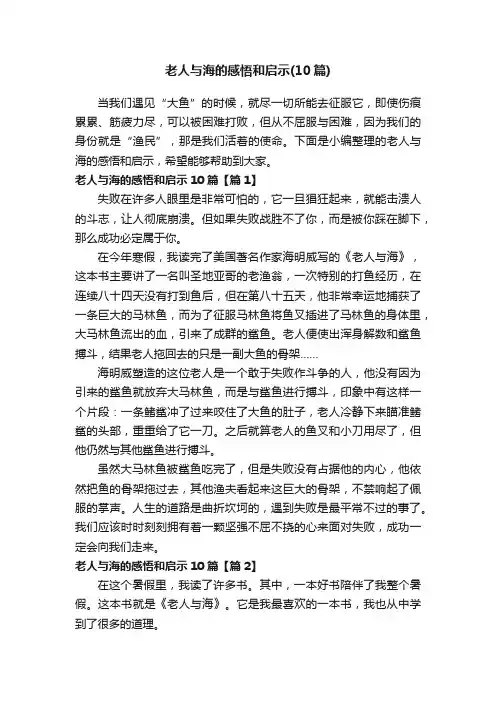 老人与海的感悟和启示(10篇)

当我们遇见“大鱼”的时候，就尽一切所能去征服它，即使伤痕累累、筋疲力尽，可以被困难打败，但从不屈服与困难，因为我们的身份就是“渔民”，那是我们活着的使命。下面是小编整理的老人与海的感悟和启示，希望能够帮助到大家。

老人与海的感悟和启示10篇【篇1】

失败在许多人眼里是非常可怕的，它一旦猖狂起来，就能击溃人的斗志，让人彻底崩溃。但如果失败战胜不了你，而是被你踩在脚下，那么成功必定属于你。

在今年寒假，我读完了美国著名作家海明威写的《老人与海》，这本书主要讲了一名叫圣地亚哥的老渔翁，一次特别的打鱼经历，在连续八十四天没有打到鱼后，但在第八十五天，他非常幸运地捕获了一条巨大的马林鱼，而为了征服马林鱼将鱼叉插进了马林鱼的身体里，大马林鱼流出的血，引来了成群的鲨鱼。老人便使出浑身解数和鲨鱼搏斗，结果老人拖回去的只是一副大鱼的骨架……

海明威塑造的这位老人是一个敢于失败作斗争的人，他没有因为引来的鲨鱼就放弃大马林鱼，而是与鲨鱼进行搏斗，印象中有这样一个片段：一条鲭鲨冲了过来咬住了大鱼的肚子，老人冷静下来瞄准鲭鲨的头部，重重给了它一刀。之后就算老人的鱼叉和小刀用尽了，但他仍然与其他鲨鱼进行搏斗。

虽然大马林鱼被鲨鱼吃完了，但是失败没有占据他的内心，他依然把鱼的骨架拖过去，其他渔夫看起来这巨大的骨架，不禁响起了佩服的掌声。人生的道路是曲折坎坷的，遇到失败是最平常不过的事了。我们应该时时刻刻拥有着一颗坚强不屈不挠的心来面对失败，成功一定会向我们走来。

老人与海的感悟和启示10篇【篇2】

在这个暑假里，我读了许多书。其中，一本好书陪伴了我整个暑假。这本书就是《老人与海》。它是我最喜欢的一本书，我也从中学到了很多的道理。